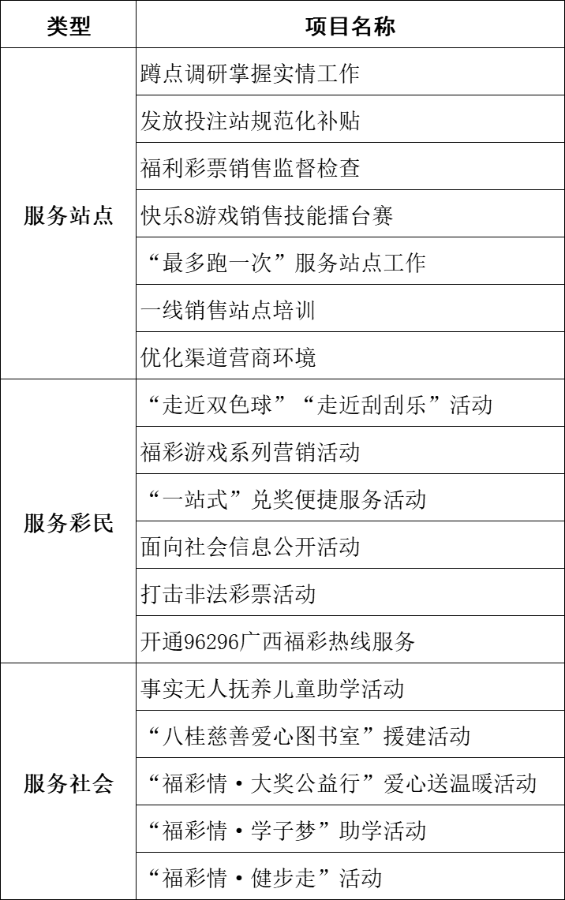 | 类型 | 项目名称 |
|---|---|
| 服务站点 | 蹲点调研掌握实情工作 |
| | 发放投注站规范化补贴 |
| | 福利彩票销售监督检查 |
| | 快乐8游戏销售技能擂台赛 |
| | “最多跑一次”服务站点工作 |
| | 一线销售站点培训 |
| | 优化渠道营商环境 |
| 服务彩民 | “走近双色球”“走近刮刮乐”活动 |
| | 福彩游戏系列营销活动 |
| | “一站式”兑奖便捷服务活动 |
| | 面向社会信息公开活动 |
| | 打击非法彩票活动 |
| | 开通96296广西福彩热线服务 |
| 服务社会 | 事实无人抚养儿童助学活动 |
| | “八桂慈善爱心图书室”援建活动 |
| | “福彩情·大奖公益行”爱心送温暖活动 |
| | “福彩情·学子梦”助学活动 |
| | “福彩情·健步走”活动 |